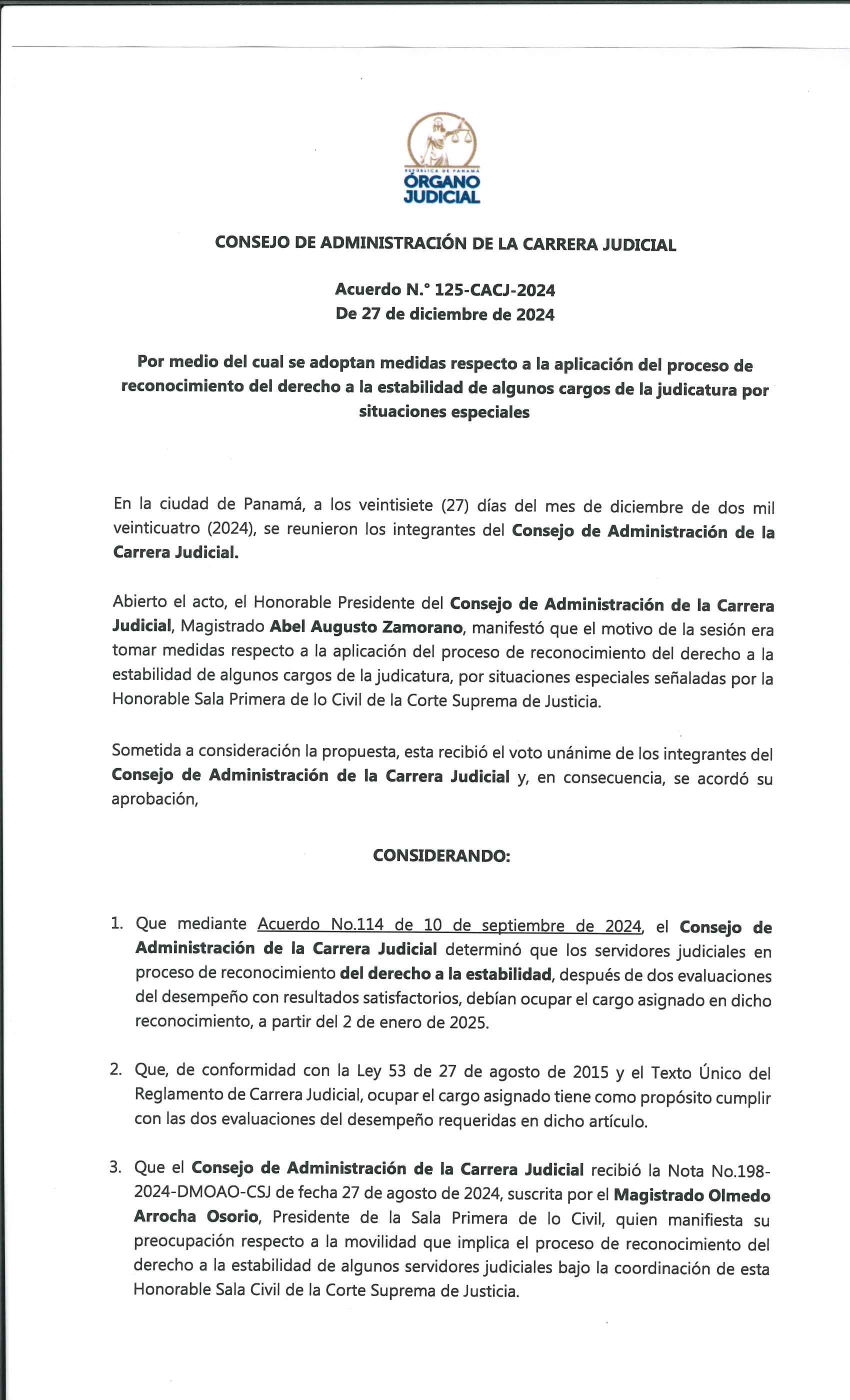 REPÚBLICA DE PANAMÁ
ÓRGANO JUDICIAL

CONSEJO DE ADMINISTRACIÓN DE LA CARRERA JUDICIAL

Acuerdo N.° 125-CACJ-2024
De 27 de diciembre de 2024

Por medio del cual se adoptan medidas respecto a la aplicación del proceso de reconocimiento del derecho a la estabilidad de algunos cargos de la judicatura por situaciones especiales

En la ciudad de Panamá, a los veintisiete (27) días del mes de diciembre de dos mil veinticuatro (2024), se reunieron los integrantes del Consejo de Administración de la Carrera Judicial.

Abierto el acto, el Honorable Presidente del Consejo de Administración de la Carrera Judicial, Magistrado Abel Augusto Zamorano, manifestó que el motivo de la sesión era tomar medidas respecto a la aplicación del proceso de reconocimiento del derecho a la estabilidad de algunos cargos de la judicatura, por situaciones especiales señaladas por la Honorable Sala Primera de lo Civil de la Corte Suprema de Justicia.

Sometida a consideración la propuesta, esta recibió el voto unánime de los integrantes del Consejo de Administración de la Carrera Judicial y, en consecuencia, se acordó su aprobación,

CONSIDERANDO:

1. Que mediante Acuerdo No.114 de 10 de septiembre de 2024, el Consejo de Administración de la Carrera Judicial determinó que los servidores judiciales en proceso de reconocimiento del derecho a la estabilidad, después de dos evaluaciones del desempeño con resultados satisfactorios, debían ocupar el cargo asignado en dicho reconocimiento, a partir del 2 de enero de 2025.

2. Que, de conformidad con la Ley 53 de 27 de agosto de 2015 y el Texto Único del Reglamento de Carrera Judicial, ocupar el cargo asignado tiene como propósito cumplir con las dos evaluaciones del desempeño requeridas en dicho artículo.

3. Que el Consejo de Administración de la Carrera Judicial recibió la Nota No.198-2024-DMOAO-CSJ de fecha 27 de agosto de 2024, suscrita por el Magistrado Olmedo Arrocha Osorio, Presidente de la Sala Primera de lo Civil, quien manifiesta su preocupación respecto a la movilidad que implica el proceso de reconocimiento del derecho a la estabilidad de algunos servidores judiciales bajo la coordinación de esta Honorable Sala Civil de la Corte Suprema de Justicia.